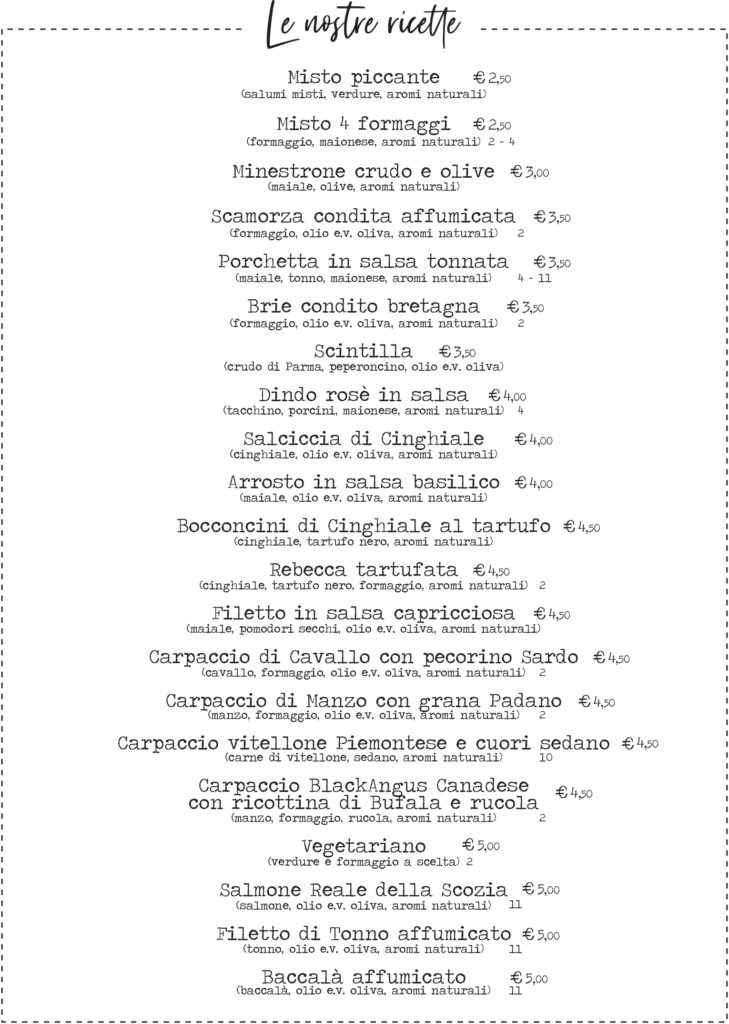 Le nostre ricette

Misto piccante € 2,50
(salumi misti, verdure, aromi naturali)

Misto 4 formaggi € 2,50
(formaggio, maionese, aromi naturali) 2 - 4

Minestrone crudo e olive € 3,00
(maiale, olive, aromi naturali)

Scamorza condita affumicata € 3,50
(formaggio, olio e.v. oliva, aromi naturali) 2

Porchetta in salsa tonnata € 3,50
(maiale, tonno, maionese, aromi naturali) 4 - 11

Brie condito bretagna € 3,50
(formaggio, olio e.v. oliva, aromi naturali) 2

Scintilla € 3,50
(crudo di Parma, peperoncino, olio e.v. oliva)

Dindo rosè in salsa € 4,00
(tacchino, porcini, maionese, aromi naturali) 4

Salciccia di Cinghiale € 4,00
(cinghiale, olio e.v. oliva, aromi naturali)

Arrosto in salsa basilico € 4,00
(maiale, olio e.v. oliva, aromi naturali)

Bocconcini di Cinghiale al tartufo € 4,50
(cinghiale, tartufo nero, aromi naturali)

Rebecca tartufata € 4,50
(cinghiale, tartufo nero, formaggio, aromi naturali) 2

Filetto in salsa capricciosa € 4,50
(maiale, pomodori secchi, olio e.v. oliva, aromi naturali)

Carpaccio di Cavallo con pecorino Sardo € 4,50
(cavallo, formaggio, olio e.v. oliva, aromi naturali) 2

Carpaccio di Manzo con grana Padano € 4,50
(manzo, formaggio, olio e.v. oliva, aromi naturali) 2

Carpaccio vitellone Piemontese e cuori sedano € 4,50
(carne di vitellone, sedano, aromi naturali) 10

Carpaccio BlackAngus Canadese con ricottina di Bufala e rucola € 4,50
(manzo, formaggio, rucola, aromi naturali) 2

Vegetariano € 5,00
(verdure e formaggio a scelta) 2

Salmone Reale della Scozia € 5,00
(salmone, olio e.v. oliva, aromi naturali) 11

Filetto di Tonno affumicato € 5,00
(tonno, olio e.v. oliva, aromi naturali) 11

Baccalà affumicato € 5,00
(baccalà, olio e.v. oliva, aromi naturali) 11